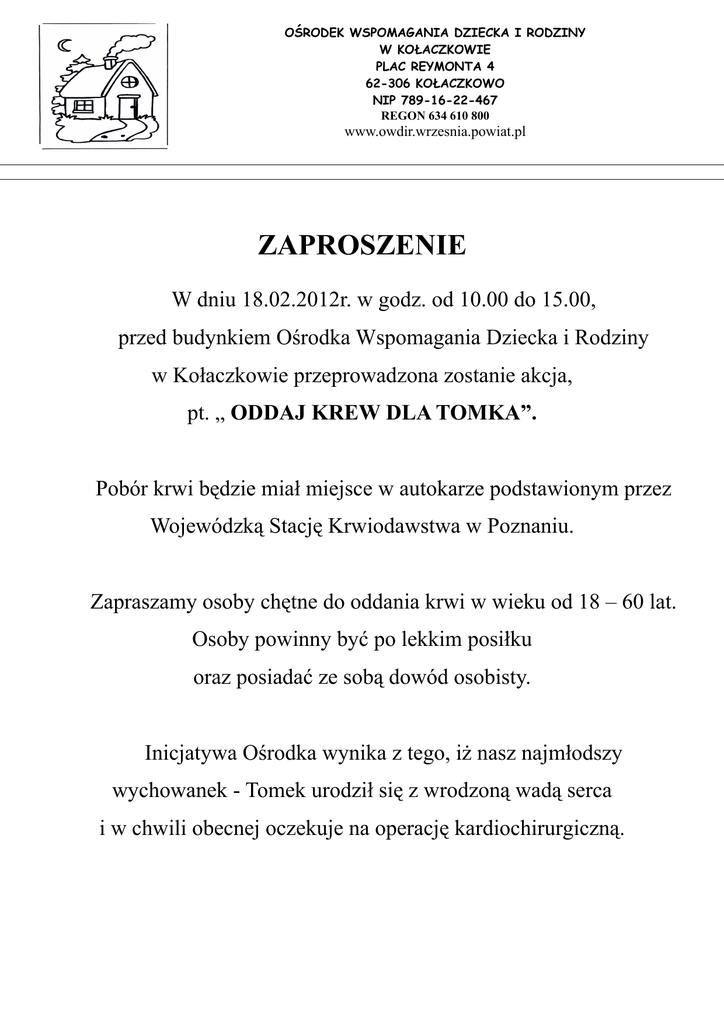 OŚRODEK WSPOMAGANIA DZIECKA I RODZINY
W KOŁACZKOWIE
PLAC REYMONTA 4
62-306 KOŁACZKOWO
NIP 789-16-22-467
REGON 634 610 800
www.owdir.wrzesnia.powiat.pl

ZAPROSZENIE

W dniu 18.02.2012r. w godz. od 10.00 do 15.00, przed budynkiem Ośrodka Wspomagania Dziecka i Rodziny w Kołaczkowie przeprowadzona zostanie akcja, pt. „ ODDAJ KREW DLA TOMKA”.

Pobór krwi będzie miał miejsce w autokarze podstawionym przez Wojewódzką Stację Krwiodawstwa w Poznaniu.

Zapraszamy osoby chętne do oddania krwi w wieku od 18 – 60 lat. Osoby powinny być po lekkim posiłku oraz posiadać ze sobą dowód osobisty.

Inicjatywa Ośrodka wynika z tego, iż nasz najmłodszy wychowanek - Tomek urodził się z wrodzoną wadą serca i w chwili obecnej oczekuje na operację kardiochirurgiczną.